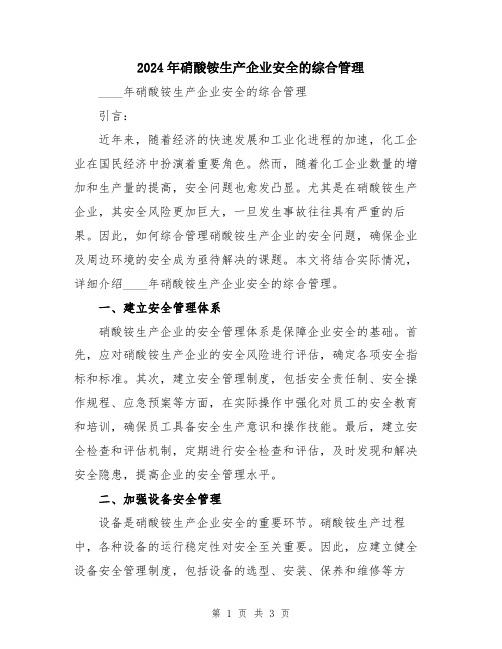 2024年硝酸铵生产企业安全的综合管理

____年硝酸铵生产企业安全的综合管理

引言：

近年来，随着经济的快速发展和工业化进程的加速，化工企业在国民经济中扮演着重要角色。然而，随着化工企业数量的增加和生产量的提高，安全问题也愈发凸显。尤其是在硝酸铵生产企业，其安全风险更加巨大，一旦发生事故往往具有严重的后果。因此，如何综合管理硝酸铵生产企业的安全问题，确保企业及周边环境的安全成为亟待解决的课题。本文将结合实际情况，详细介绍____年硝酸铵生产企业安全的综合管理。

一、建立安全管理体系

硝酸铵生产企业的安全管理体系是保障企业安全的基础。首先，应对硝酸铵生产企业的安全风险进行评估，确定各项安全指标和标准。其次，建立安全管理制度，包括安全责任制、安全操作规程、应急预案等方面，在实际操作中强化对员工的安全教育和培训，确保员工具备安全生产意识和操作技能。最后，建立安全检查和评估机制，定期进行安全检查和评估，及时发现和解决安全隐患，提高企业的安全管理水平。

二、加强设备安全管理

设备是硝酸铵生产企业安全的重要环节。硝酸铵生产过程中，各种设备的运行稳定性对安全至关重要。因此，应建立健全设备安全管理制度，包括设备的选型、安装、保养和维修等方

第 1 页 共 3 页